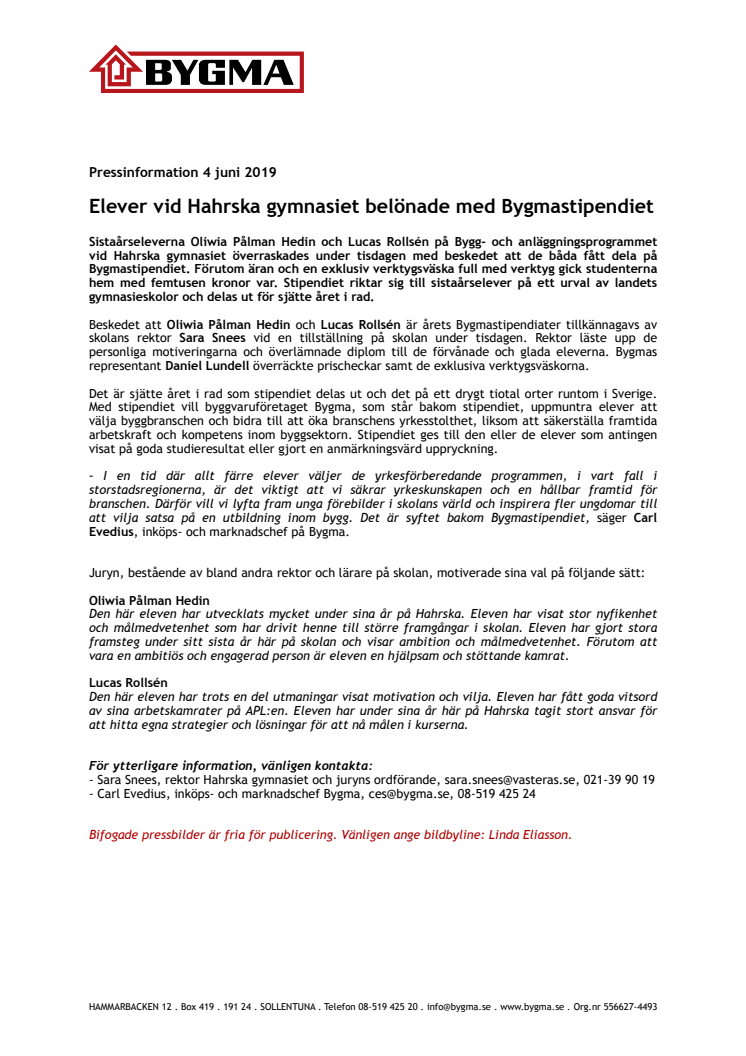 BYGMA

Pressinformation 4 juni 2019

Elever vid Hahrska gymnasiet belönade med Bygmastipendiet

Sistaårseleverna Oliwia Pålman Hedin och Lucas Rollsén på Bygg- och anläggningsprogrammet vid Hahrska gymnasiet överraskades under tisdagen med beskedet att de båda fått dela på Bygmastipendiet. Förutom äran och en exklusiv verktygsväska full med verktyg gick studenterna hem med femtusen kronor var. Stipendiet riktar sig till sistaårselever på ett urval av landets gymnasieskolor och delas ut för sjätte året i rad.

Beskedet att Oliwia Pålman Hedin och Lucas Rollsén är årets Bygmastipendiater tillkännagavs av skolans rektor Sara Snees vid en tillställning på skolan under tisdagen. Rektor läste upp de personliga motiveringarna och överlämnade diplom till de förvånade och glada eleverna. Bygmas representant Daniel Lundell överräckte prischeckar samt de exklusiva verktygsväskorna.

Det är sjätte året i rad som stipendiet delas ut och det på ett drygt tiotal orter runtom i Sverige. Med stipendiet vill byggvaruföretaget Bygma, som står bakom stipendiet, uppmuntra elever att välja byggbranschen och bidra till att öka branschens yrkesstolthet, liksom att säkerställa framtida arbetskraft och kompetens inom byggsektorn. Stipendiet ges till den eller de elever som antingen visat på goda studieresultat eller gjort en anmärkningsvärd uppryckning.

- I en tid där allt färre elever väljer de yrkesförberedande programmen, i vart fall i storstadsregionerna, är det viktigt att vi säkrar yrkeskunskapen och en hållbar framtid för branschen. Därför vill vi lyfta fram unga förebilder i skolans värld och inspirera fler ungdomar till att vilja satsa på en utbildning inom bygg. Det är syftet bakom Bygmastipendiet, säger Carl Evedius, inköps- och marknadschef på Bygma.

Juryn, bestående av bland andra rektor och lärare på skolan, motiverade sina val på följande sätt:

Oliwia Pålman Hedin
Den här eleven har utvecklats mycket under sina år på Hahrska. Eleven har visat stor nyfikenhet och målmedvetenhet som har drivit henne till större framgångar i skolan. Eleven har gjort stora framsteg under sitt sista år här på skolan och visar ambition och målmedvetenhet. Förutom att vara en ambitiös och engagerad person är eleven en hjälpsam och stöttande kamrat.

Lucas Rollsén
Den här eleven har trots en del utmaningar visat motivation och vilja. Eleven har fått goda vitsord av sina arbetskamrater på APL:en. Eleven har under sina år här på Hahrska tagit stort ansvar för att hitta egna strategier och lösningar för att nå målen i kurserna.

För ytterligare information, vänligen kontakta:
- Sara Snees, rektor Hahrska gymnasiet och juryns ordförande, sara.snees@vasteras.se, 021-39 90 19
- Carl Evedius, inköps- och marknadschef Bygma, ces@bygma.se, 08-519 425 24

Bifogade pressbilder är fria för publicering. Vänligen ange bildbyline: Linda Eliasson.

HAMMARBACKEN 12 . Box 419 . 191 24 . SOLLENTUNA . Telefon 08-519 425 20 . info@bygma.se . www.bygma.se . Org.nr 556627-4493